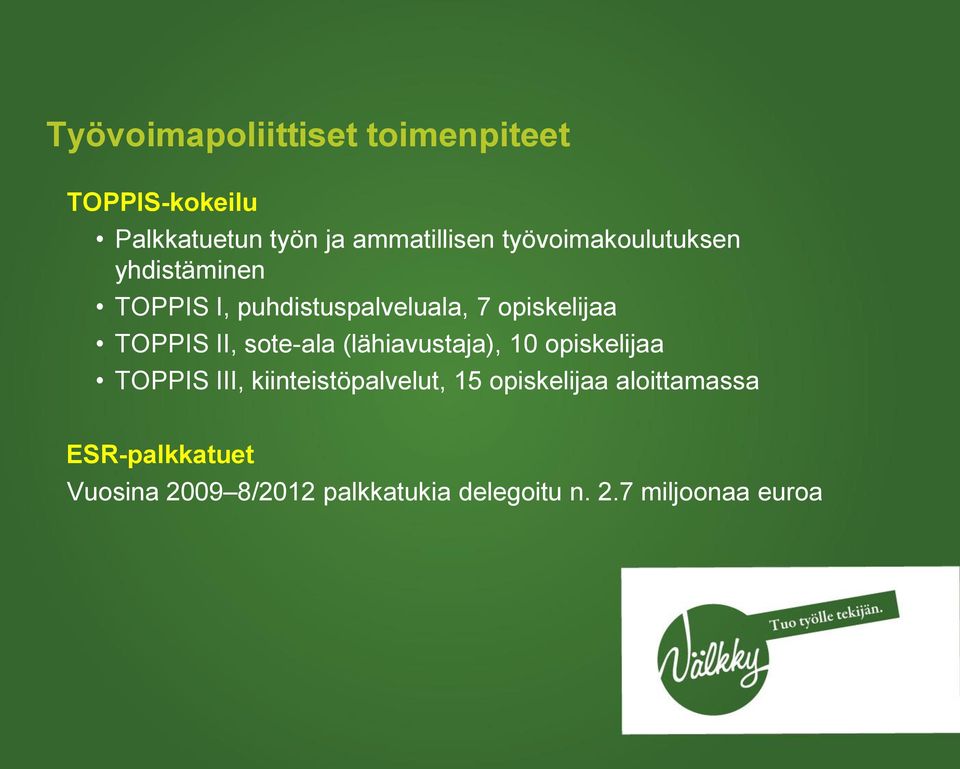 Työvoimapoliittiset toimenpiteet

TOPPIS-kokeilu

• Palkkatuetun työn ja ammatillisen työvoimakoulutuksen yhdistäminen
• TOPPIS I, puhdistuspalveluala, 7 opiskelijaa
• TOPPIS II, sote-ala (lähiavustaja), 10 opiskelijaa
• TOPPIS III, kiinteistöpalvelut, 15 opiskelijaa aloittamassa

ESR-palkkatuet

Vuosina 2009–8/2012 palkkatukia delegoitu n. 2.7 miljoonaa euroa

Välkky

Tuo työlle tekijän.